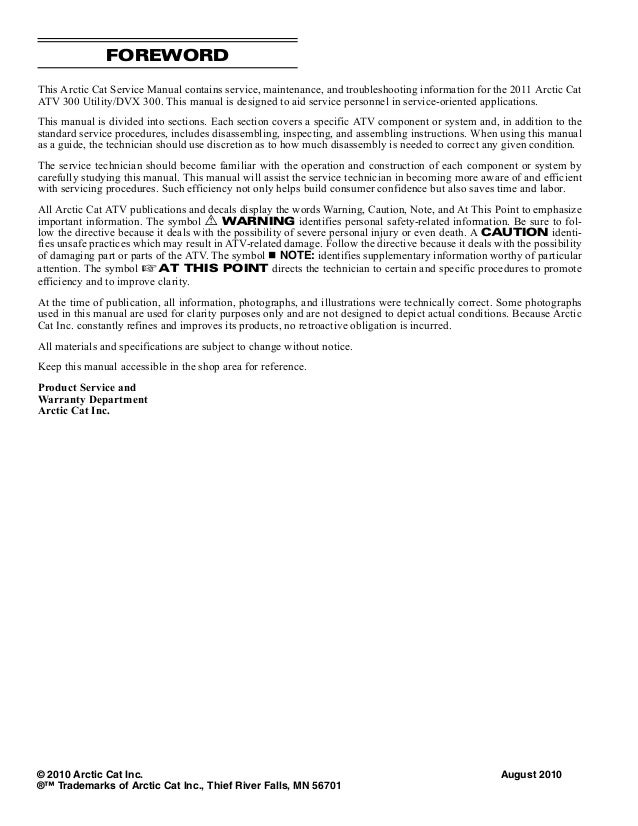 FOREWORD

This Arctic Cat Service Manual contains service, maintenance, and troubleshooting information for the 2011 Arctic Cat ATV 300 Utility/DVX 300. This manual is designed to aid service personnel in service-oriented applications.

This manual is divided into sections. Each section covers a specific ATV component or system and, in addition to the standard service procedures, includes disassembling, inspecting, and assembling instructions. When using this manual as a guide, the technician should use discretion as to how much disassembly is needed to correct any given condition.

The service technician should become familiar with the operation and construction of each component or system by carefully studying this manual. This manual will assist the service technician in becoming more aware of and efficient with servicing procedures. Such efficiency not only helps build consumer confidence but also saves time and labor.

All Arctic Cat ATV publications and decals display the words Warning, Caution, Note, and At This Point to emphasize important information. The symbol ⚠ WARNING identifies personal safety-related information. Be sure to follow the directive because it deals with the possibility of severe personal injury or even death. A CAUTION identifies unsafe practices which may result in ATV-related damage. Follow the directive because it deals with the possibility of damaging part or parts of the ATV. The symbol ■ NOTE: identifies supplementary information worthy of particular attention. The symbol ☞ AT THIS POINT directs the technician to certain and specific procedures to promote efficiency and to improve clarity.

At the time of publication, all information, photographs, and illustrations were technically correct. Some photographs used in this manual are used for clarity purposes only and are not designed to depict actual conditions. Because Arctic Cat Inc. constantly refines and improves its products, no retroactive obligation is incurred.

All materials and specifications are subject to change without notice.

Keep this manual accessible in the shop area for reference.

Product Service and
Warranty Department
Arctic Cat Inc.

© 2010 Arctic Cat Inc.
®™ Trademarks of Arctic Cat Inc., Thief River Falls, MN 56701

August 2010